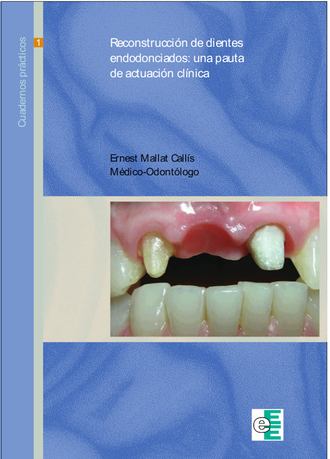 Cuadernos prácticos

1

Reconstrucción de dientes endodonciados: una pauta de actuación clínica

Ernest Mallat Callís
Médico-Odontólogo

e